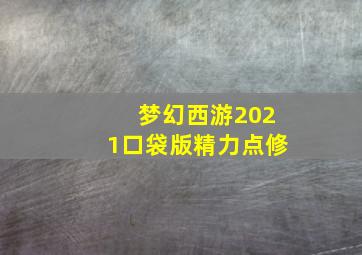 梦幻西游2021口袋版精力点修